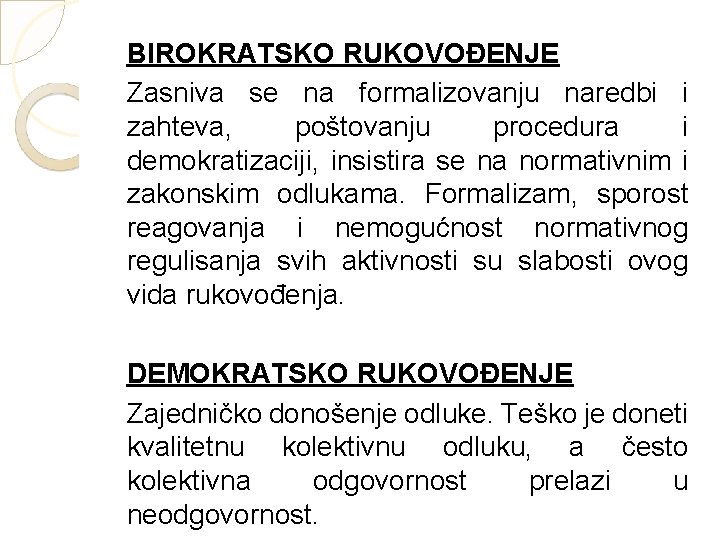 BIROKRATSKO RUKOVOĐENJE

Zasniva se na formalizovanju naredbi i zahteva, poštovanju procedura i demokratizaciji, insistira se na normativnim i zakonskim odlukama. Formalizam, sporost reagovanja i nemogućnost normativnog regulisanja svih aktivnosti su slabosti ovog vida rukovođenja.

DEMOKRATSKO RUKOVOĐENJE

Zajedničko donošenje odluke. Teško je doneti kvalitetnu kolektivnu odluku, a često kolektivna odgovornost prelazi u neodgovornost.